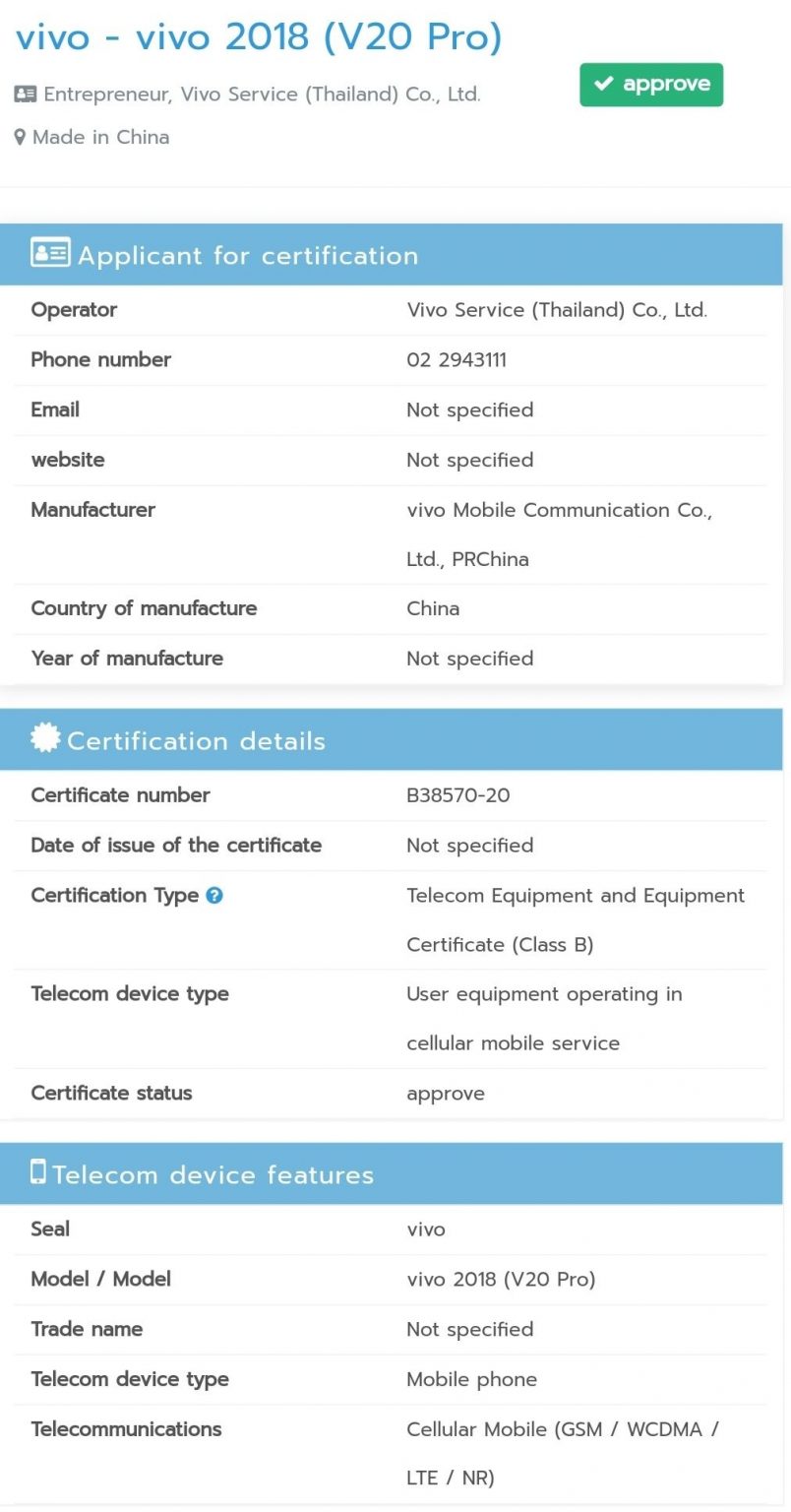 vivo - vivo 2018 (V20 Pro)

Entrepreneur, Vivo Service (Thailand) Co., Ltd.

approve

Made in China

Applicant for certification

| | |
|---|---|
| Operator | Vivo Service (Thailand) Co., Ltd. |
| Phone number | 02 2943111 |
| Email | Not specified |
| website | Not specified |
| Manufacturer | vivo Mobile Communication Co., Ltd., PRChina |
| Country of manufacture | China |
| Year of manufacture | Not specified |

Certification details

| | |
|---|---|
| Certificate number | B38570-20 |
| Date of issue of the certificate | Not specified |
| Certification Type | Telecom Equipment and Equipment Certificate (Class B) |
| Telecom device type | User equipment operating in cellular mobile service |
| Certificate status | approve |

Telecom device features

| | |
|---|---|
| Seal | vivo |
| Model / Model | vivo 2018 (V20 Pro) |
| Trade name | Not specified |
| Telecom device type | Mobile phone |
| Telecommunications | Cellular Mobile (GSM / WCDMA / LTE / NR) |